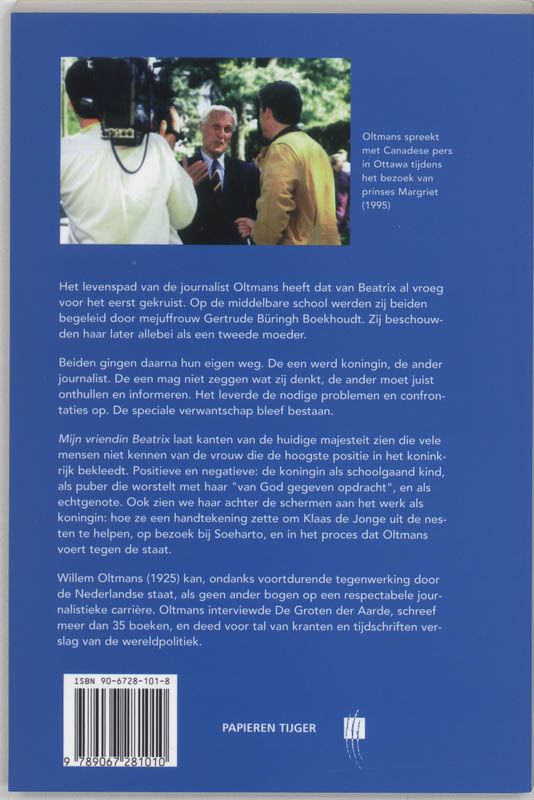 Oltmans spreekt met Canadese pers in Ottawa tijdens het bezoek van prinses Margriet (1995)

Het levenspad van de journalist Oltmans heeft dat van Beatrix al vroeg voor het eerst gekruist. Op de middelbare school werden zij beiden begeleid door mejuffrouw Gertrude Büringh Boekhoudt. Zij beschouwden haar later allebei als een tweede moeder.

Beiden gingen daarna hun eigen weg. De een werd koningin, de ander journalist. De een mag niet zeggen wat zij denkt, de ander moet juist onthullen en informeren. Het leverde de nodige problemen en confrontaties op. De speciale verwantschap bleef bestaan.

Mijn vriendin Beatrix laat kanten van de huidige majesteit zien die vele mensen niet kennen van de vrouw die de hoogste positie in het koninkrijk bekleedt. Positieve en negatieve: de koningin als schoolgaand kind, als puber die worstelt met haar "van God gegeven opdracht", en als echtgenote. Ook zien we haar achter de schermen aan het werk als koningin: hoe ze een handtekening zette om Klaas de Jonge uit de nesten te helpen, op bezoek bij Soeharto, en in het proces dat Oltmans voert tegen de staat.

Willem Oltmans (1925) kan, ondanks voortdurende tegenwerking door de Nederlandse staat, als geen ander bogen op een respectabele journalistieke carrière. Oltmans interviewde De Groten der Aarde, schreef meer dan 35 boeken, en deed voor tal van kranten en tijdschriften verslag van de wereldpolitiek.

ISBN 90-6728-101-8

9 789067 281010

PAPIEREN TIJGER